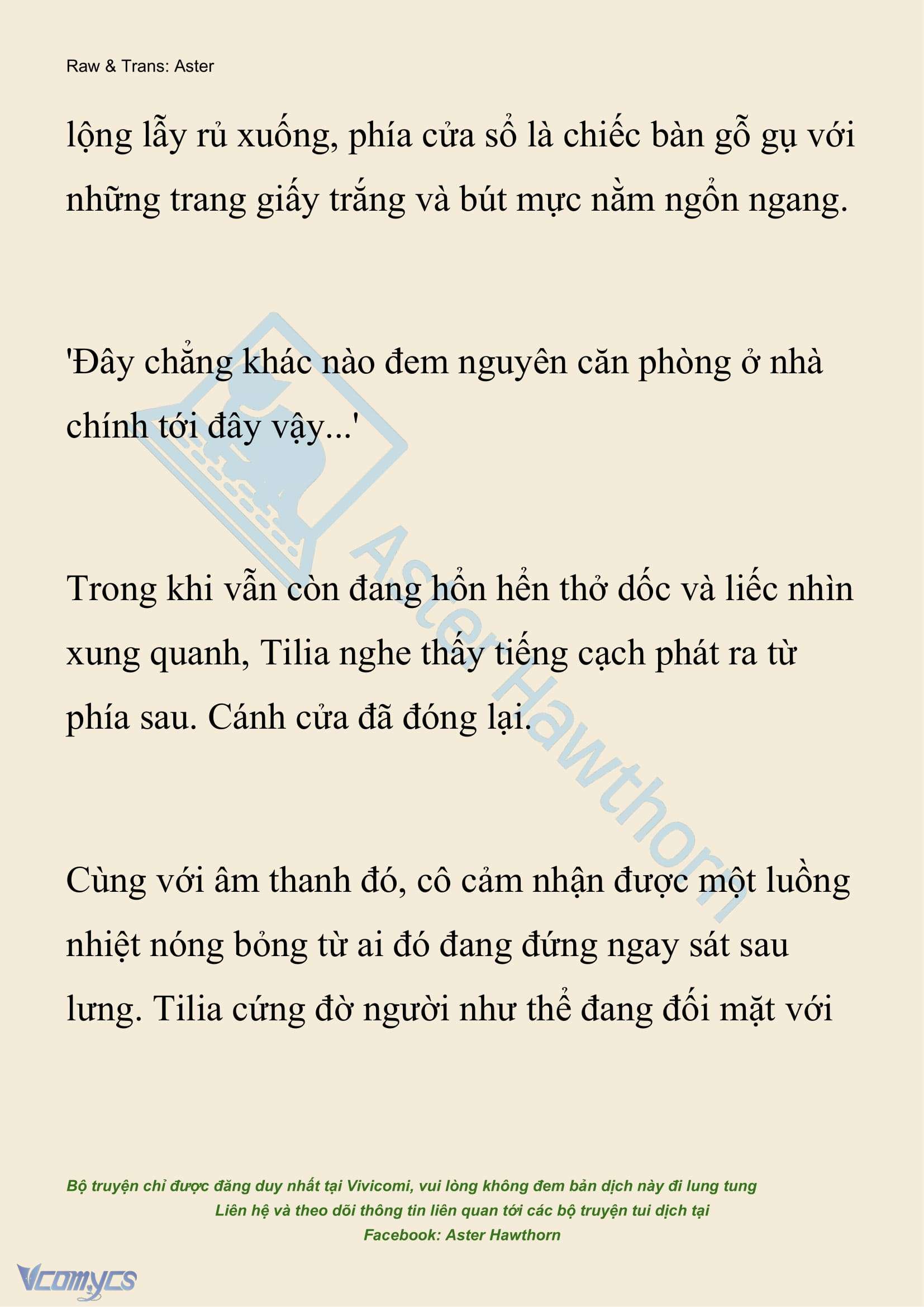 Raw & Trans: Aster

lộng lẫy rủ xuống, phía cửa sổ là chiếc bàn gỗ gụ với những trang giấy trắng và bút mực nằm ngổn ngang.

'Đây chẳng khác nào đem nguyên căn phòng ở nhà chính tới đây vậy...'

Trong khi vẫn còn đang hổn hển thở dốc và liếc nhìn xung quanh, Tilia nghe thấy tiếng cạch phát ra từ phía sau. Cánh cửa đã đóng lại.

Cùng với âm thanh đó, cô cảm nhận được một luồng nhiệt nóng bỏng từ ai đó đang đứng ngay sát sau lưng. Tilia cứng đờ người như thể đang đối mặt với

Aster Hawthorn

Bộ truyện chỉ được đăng duy nhất tại Vivicomi, vui lòng không đem bản dịch này đi lung tung
Liên hệ và theo dõi thông tin liên quan tới các bộ truyện tui dịch tại
Facebook: Aster Hawthorn

Vcomycs